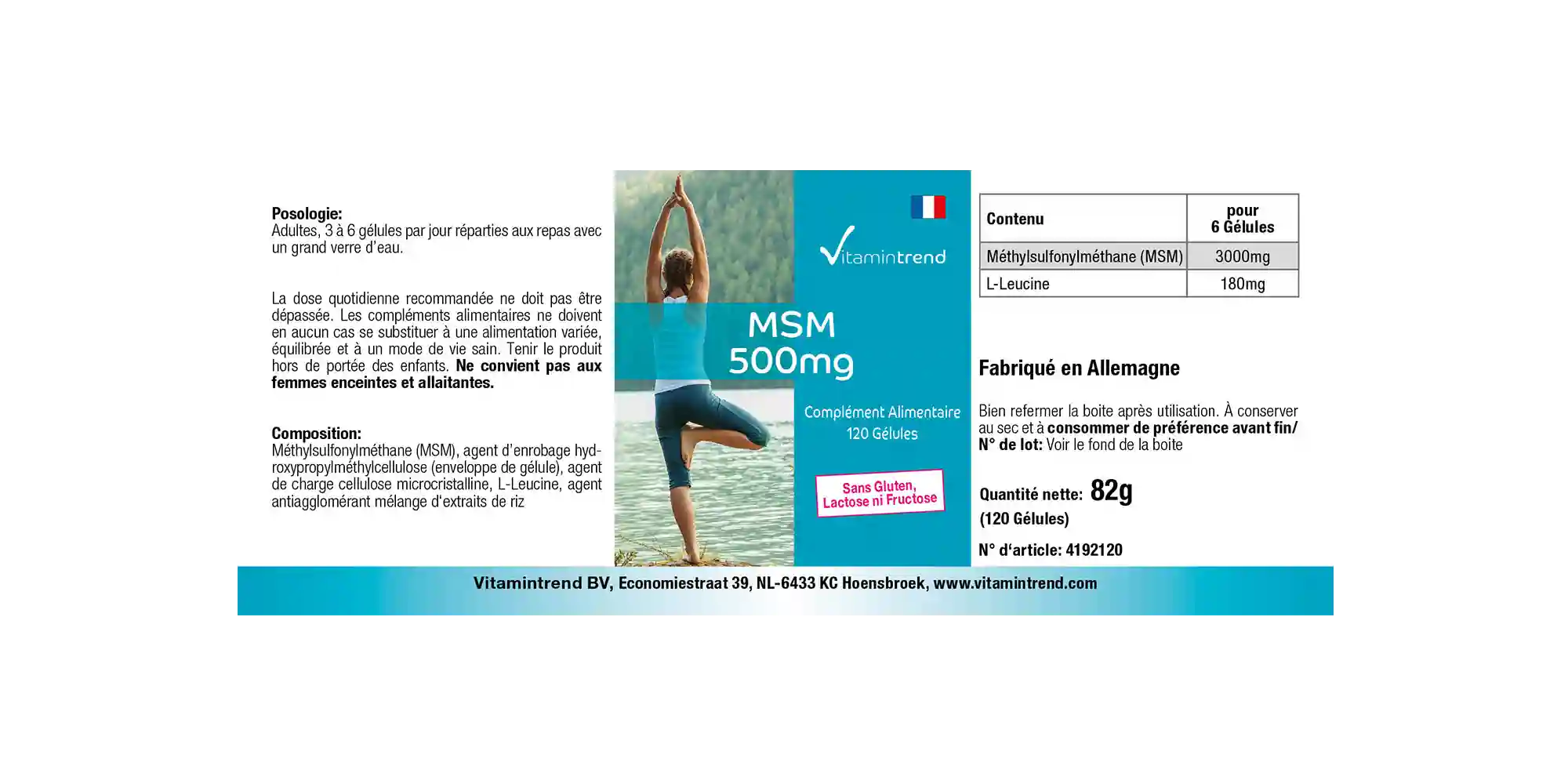 Posologie:
Adultes, 3 à 6 gélules par jour réparties aux repas avec un grand verre d'eau.

La dose quotidienne recommandée ne doit pas être dépassée. Les compléments alimentaires ne doivent en aucun cas se substituer à une alimentation variée, équilibrée et à un mode de vie sain. Tenir le produit hors de portée des enfants. Ne convient pas aux femmes enceintes et allaitantes.

Composition:
Méthylsulfonylméthane (MSM), agent d'enrobage hydroxypropylméthylcellulose (enveloppe de gélule), agent de charge cellulose microcristalline, L-Leucine, agent antiagglomérant mélange d'extraits de riz

Vitamintrend

MSM
500mg

Complément Alimentaire
120 Gélules

Sans Gluten,
Lactose ni Fructose

| Contenu | pour 6 Gélules |
|---|---|
| Méthylsulfonylméthane (MSM) | 3000mg |
| L-Leucine | 180mg |

Fabriqué en Allemagne

Bien refermer la boite après utilisation. À conserver au sec et à consommer de préférence avant fin/ N° de lot: Voir le fond de la boite

Quantité nette: 82g
(120 Gélules)

N° d'article: 4192120

Vitamintrend BV, Economiestraat 39, NL-6433 KC Hoensbroek, www.vitamintrend.com